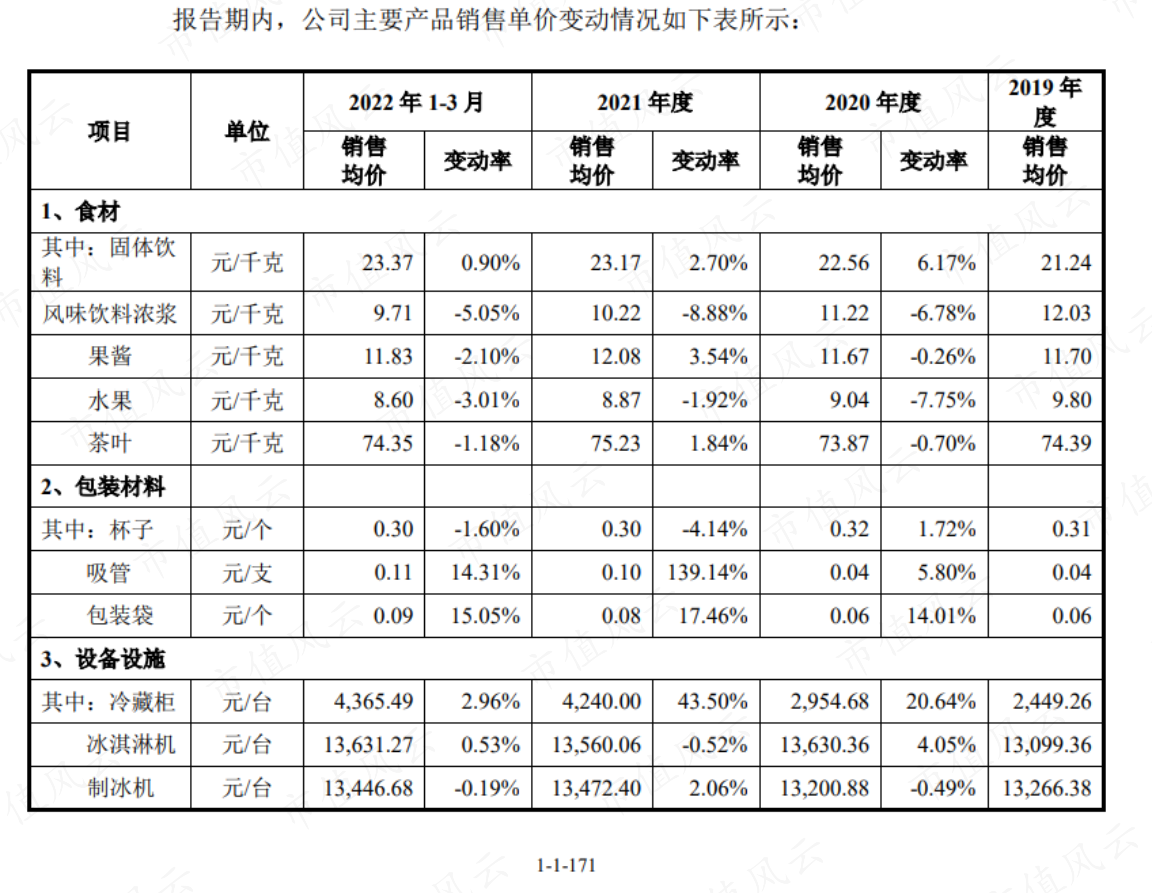 报告期内，公司主要产品销售单价变动情况如下表所示：

| 项目 | 单位 | 2022年1-3月 | | 2021年度 | | 2020年度 | | 2019年度 |
|---|---|---|---|---|---|---|---|---|
| | | 销售均价 | 变动率 | 销售均价 | 变动率 | 销售均价 | 变动率 | 销售均价 |
| 1、食材 | | | | | | | | |
| 其中：固体饮料 | 元/千克 | 23.37 | 0.90% | 23.17 | 2.70% | 22.56 | 6.17% | 21.24 |
| 风味饮料浓浆 | 元/千克 | 9.71 | -5.05% | 10.22 | -8.88% | 11.22 | -6.78% | 12.03 |
| 果酱 | 元/千克 | 11.83 | -2.10% | 12.08 | 3.54% | 11.67 | -0.26% | 11.70 |
| 水果 | 元/千克 | 8.60 | -3.01% | 8.87 | -1.92% | 9.04 | -7.75% | 9.80 |
| 茶叶 | 元/千克 | 74.35 | -1.18% | 75.23 | 1.84% | 73.87 | -0.70% | 74.39 |
| 2、包装材料 | | | | | | | | |
| 其中：杯子 | 元/个 | 0.30 | -1.60% | 0.30 | -4.14% | 0.32 | 1.72% | 0.31 |
| 吸管 | 元/支 | 0.11 | 14.31% | 0.10 | 139.14% | 0.04 | 5.80% | 0.04 |
| 包装袋 | 元/个 | 0.09 | 15.05% | 0.08 | 17.46% | 0.06 | 14.01% | 0.06 |
| 3、设备设施 | | | | | | | | |
| 其中：冷藏柜 | 元/台 | 4,365.49 | 2.96% | 4,240.00 | 43.50% | 2,954.68 | 20.64% | 2,449.26 |
| 冰淇淋机 | 元/台 | 13,631.27 | 0.53% | 13,560.06 | -0.52% | 13,630.36 | 4.05% | 13,099.36 |
| 制冰机 | 元/台 | 13,446.68 | -0.19% | 13,472.40 | 2.06% | 13,200.88 | -0.49% | 13,266.38 |

1-1-171

市值风云